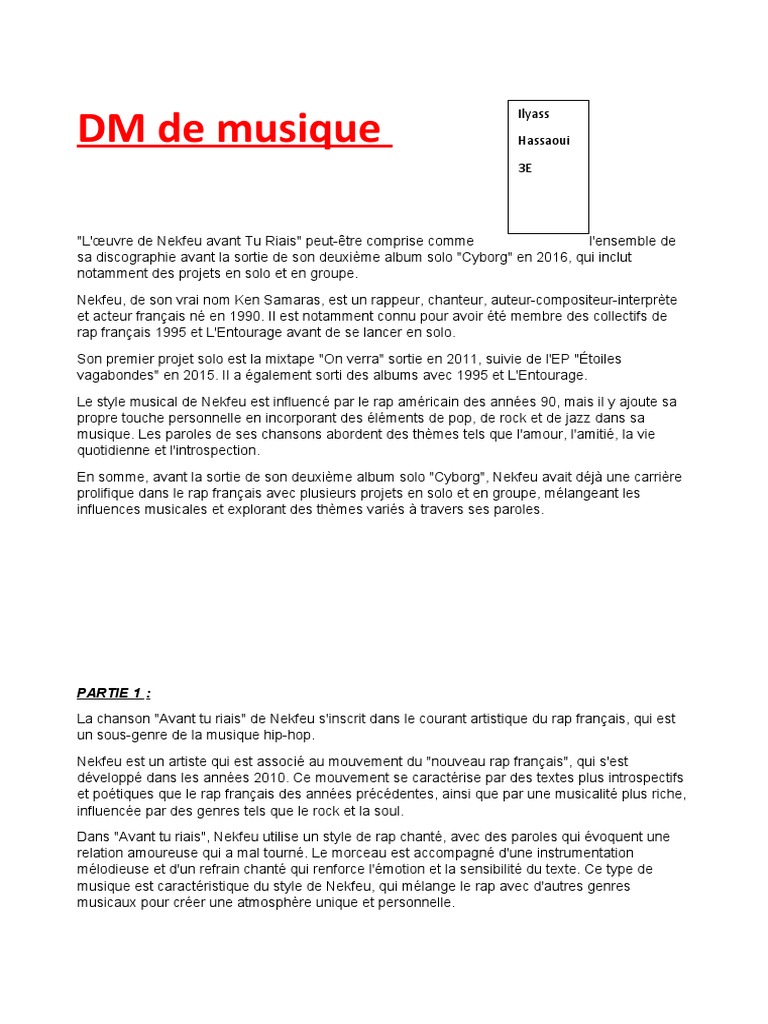 DM de musique

Ilyass
Hassaoui
3E

"L'œuvre de Nekfeu avant Tu Riais" peut-être comprise comme l'ensemble de sa discographie avant la sortie de son deuxième album solo "Cyborg" en 2016, qui inclut notamment des projets en solo et en groupe.

Nekfeu, de son vrai nom Ken Samaras, est un rappeur, chanteur, auteur-compositeur-interprète et acteur français né en 1990. Il est notamment connu pour avoir été membre des collectifs de rap français 1995 et L'Entourage avant de se lancer en solo.

Son premier projet solo est la mixtape "On verra" sortie en 2011, suivie de l'EP "Étoiles vagabondes" en 2015. Il a également sorti des albums avec 1995 et L'Entourage.

Le style musical de Nekfeu est influencé par le rap américain des années 90, mais il y ajoute sa propre touche personnelle en incorporant des éléments de pop, de rock et de jazz dans sa musique. Les paroles de ses chansons abordent des thèmes tels que l'amour, l'amitié, la vie quotidienne et l'introspection.

En somme, avant la sortie de son deuxième album solo "Cyborg", Nekfeu avait déjà une carrière prolifique dans le rap français avec plusieurs projets en solo et en groupe, mélangeant les influences musicales et explorant des thèmes variés à travers ses paroles.

PARTIE 1 :

La chanson "Avant tu riais" de Nekfeu s'inscrit dans le courant artistique du rap français, qui est un sous-genre de la musique hip-hop.

Nekfeu est un artiste qui est associé au mouvement du "nouveau rap français", qui s'est développé dans les années 2010. Ce mouvement se caractérise par des textes plus introspectifs et poétiques que le rap français des années précédentes, ainsi que par une musicalité plus riche, influencée par des genres tels que le rock et la soul.

Dans "Avant tu riais", Nekfeu utilise un style de rap chanté, avec des paroles qui évoquent une relation amoureuse qui a mal tourné. Le morceau est accompagné d'une instrumentation mélodieuse et d'un refrain chanté qui renforce l'émotion et la sensibilité du texte. Ce type de musique est caractéristique du style de Nekfeu, qui mélange le rap avec d'autres genres musicaux pour créer une atmosphère unique et personnelle.